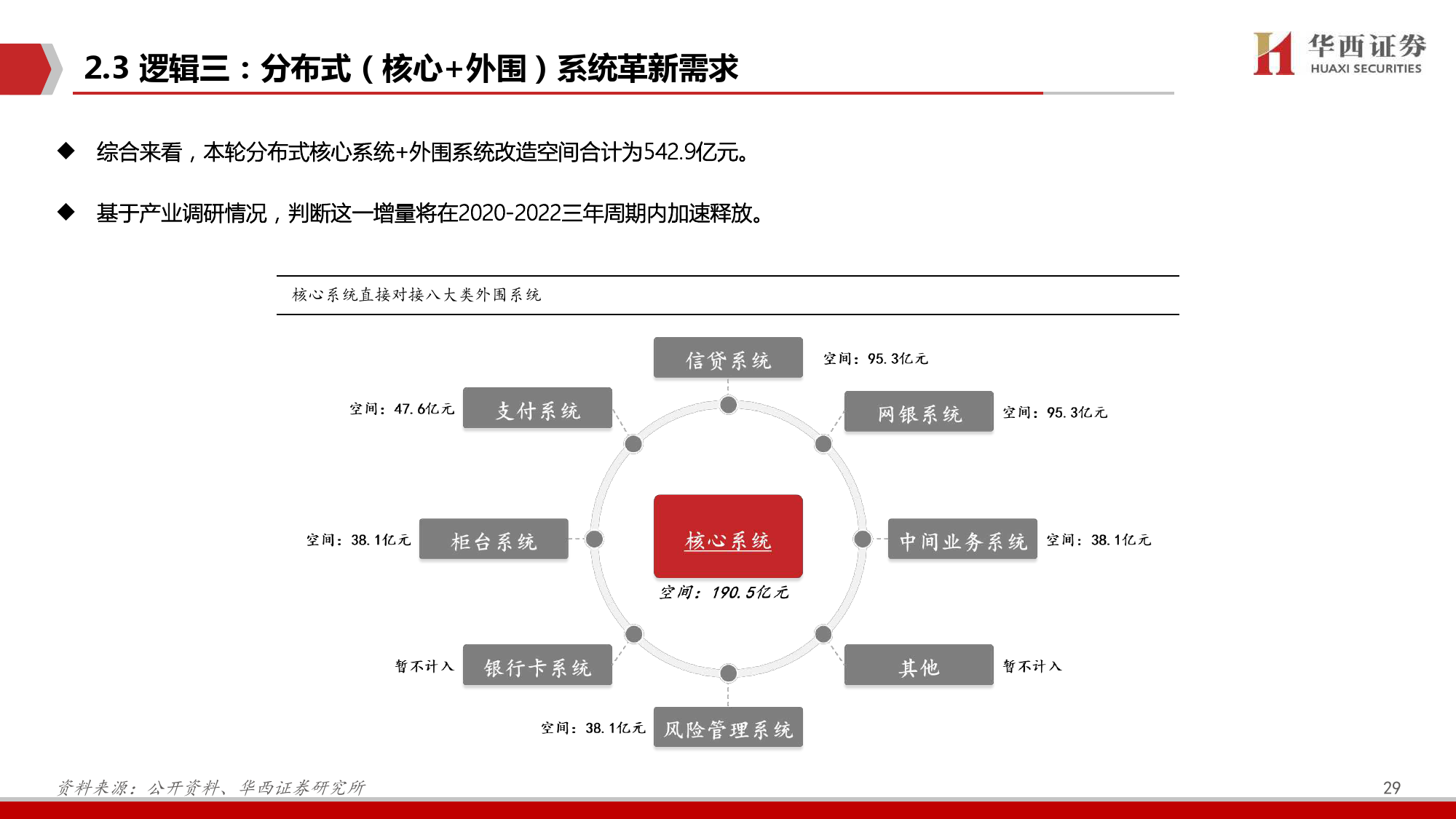 2.3 逻辑三：分布式（核心+外围）系统革新需求

华西证券
HUAXI SECURITIES

◆ 综合来看，本轮分布式核心系统+外围系统改造空间合计为542.9亿元。

◆ 基于产业调研情况，判断这一增量将在2020-2022三年周期内加速释放。

核心系统直接对接八大类外围系统

信贷系统 空间：95.3亿元

空间：47.6亿元 支付系统

网银系统 空间：95.3亿元

空间：38.1亿元 柜台系统

核心系统
空间：190.5亿元

中间业务系统 空间：38.1亿元

暂不计入 银行卡系统

其他 暂不计入

空间：38.1亿元 风险管理系统

资料来源：公开资料、华西证券研究所

29